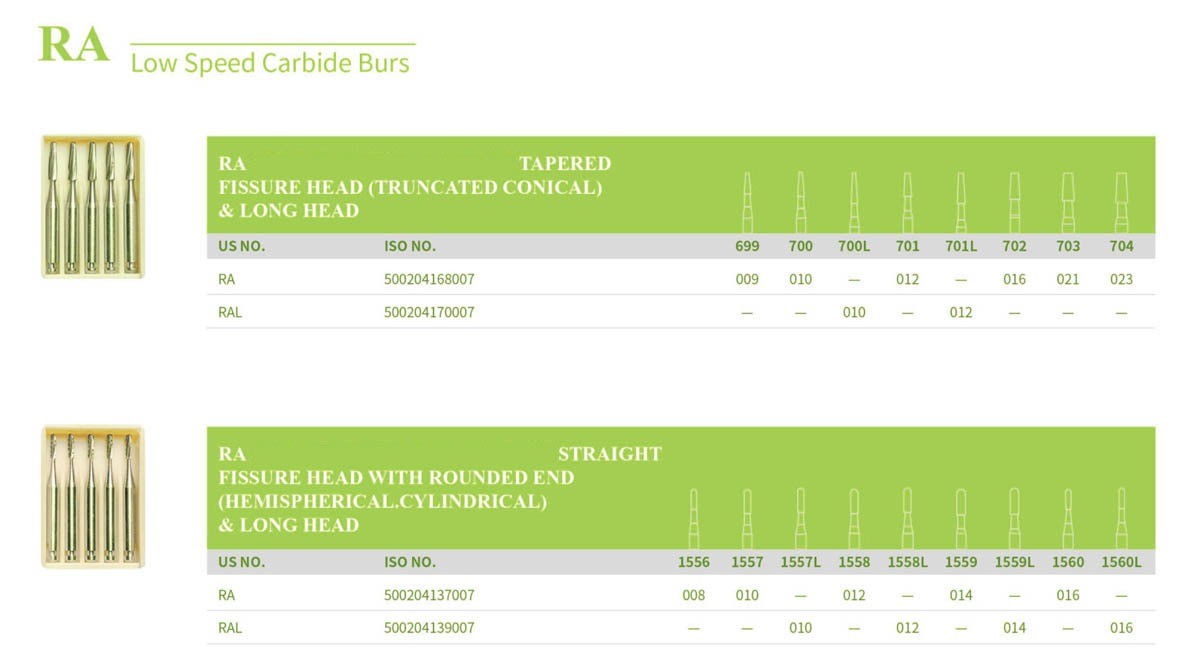 RA Low Speed Carbide Burs

RA TAPERED FISSURE HEAD (TRUNCATED CONICAL) & LONG HEAD

| US NO. | ISO NO. | 699 | 700 | 700L | 701 | 701L | 702 | 703 | 704 |
|---|---|---|---|---|---|---|---|---|---|
| RA | 500204168007 | 009 | 010 | — | 012 | — | 016 | 021 | 023 |
| RAL | 500204170007 | — | — | 010 | — | 012 | — | — | — |

RA STRAIGHT FISSURE HEAD WITH ROUNDED END (HEMISPHERICAL.CYLINDRICAL) & LONG HEAD

| US NO. | ISO NO. | 1556 | 1557 | 1557L | 1558 | 1558L | 1559 | 1559L | 1560 | 1560L |
|---|---|---|---|---|---|---|---|---|---|---|
| RA | 500204137007 | 008 | 010 | — | 012 | — | 014 | — | 016 | — |
| RAL | 500204139007 | — | — | 010 | — | 012 | — | 014 | — | 016 |